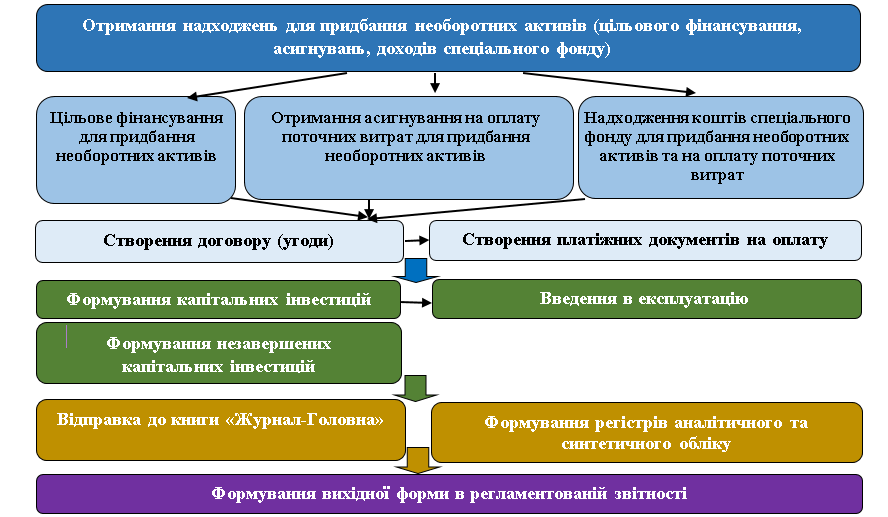 Отримання надходжень для придбання необоротних активів (цільового фінансування, асигнувань, доходів спеціального фонду)

Цільове фінансування для придбання необоротних активів

Отримання асигнування на оплату поточних витрат для придбання необоротних активів

Надходження коштів спеціального фонду для придбання необоротних активів та на оплату поточних витрат

Створення договору (угоди)

Створення платіжних документів на оплату

Формування капітальних інвестицій

Введення в експлуатацію

Формування незавершених капітальних інвестицій

Відправка до книги «Журнал-Головна»

Формування регістрів аналітичного та синтетичного обліку

Формування вихідної форми в регламентованій звітності